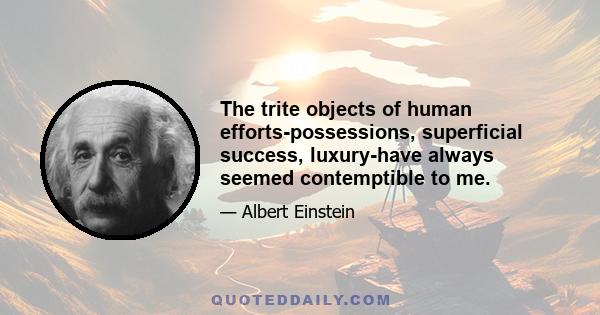 The trite objects of human efforts-possessions, superficial success, luxury-have always seemed contemptible to me.

— Albert Einstein

QUOTEDDAILY.COM